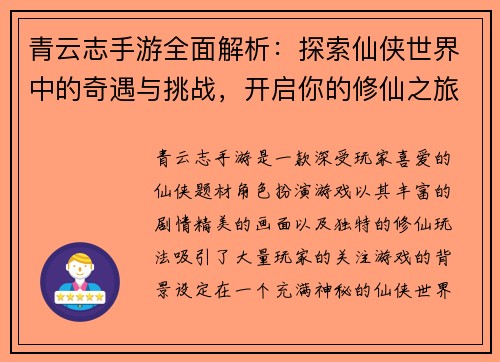 青云志手游全面解析：探索仙侠世界中的奇遇与挑战，开启你的修仙之旅

青云志手游是一款深受玩家喜爱的仙侠题材角色扮演游戏以其丰富的剧情精美的画面以及独特的修仙玩法吸引了大量玩家的关注游戏的背景设定在一个充满神秘的仙侠世界